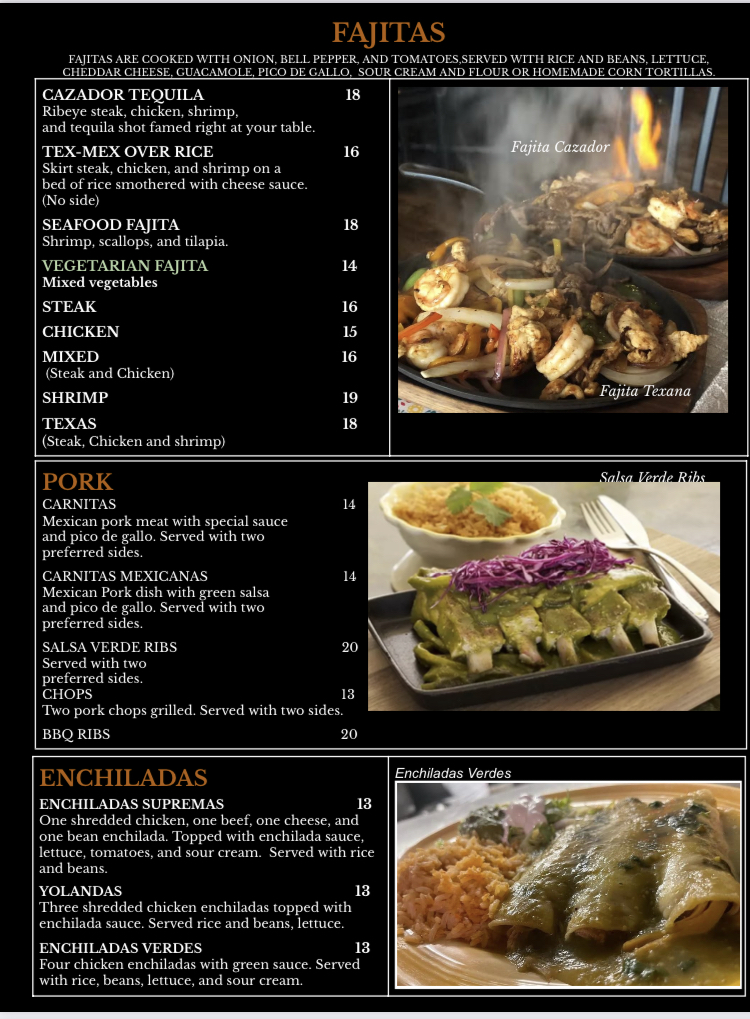 FAJITAS

FAJITAS ARE COOKED WITH ONION, BELL PEPPER, AND TOMATOES,SERVED WITH RICE AND BEANS, LETTUCE, CHEDDAR CHEESE, GUACAMOLE, PICO DE GALLO, SOUR CREAM AND FLOUR OR HOMEMADE CORN TORTILLAS.

CAZADOR TEQUILA 18
Ribeye steak, chicken, shrimp, and tequila shot famed right at your table.

TEX-MEX OVER RICE 16
Skirt steak, chicken, and shrimp on a bed of rice smothered with cheese sauce. (No side)

SEAFOOD FAJITA 18
Shrimp, scallops, and tilapia.

VEGETARIAN FAJITA 14
Mixed vegetables

STEAK 16

CHICKEN 15

MIXED 16
(Steak and Chicken)

SHRIMP 19

TEXAS 18
(Steak, Chicken and shrimp)

Fajita Cazador

Fajita Texana

PORK

CARNITAS 14
Mexican pork meat with special sauce and pico de gallo. Served with two preferred sides.

CARNITAS MEXICANAS 14
Mexican Pork dish with green salsa and pico de gallo. Served with two preferred sides.

SALSA VERDE RIBS 20
Served with two preferred sides.

CHOPS 13
Two pork chops grilled. Served with two sides.

BBQ RIBS 20

Salsa Verde Ribs

ENCHILADAS

ENCHILADAS SUPREMAS 13
One shredded chicken, one beef, one cheese, and one bean enchilada. Topped with enchilada sauce, lettuce, tomatoes, and sour cream. Served with rice and beans.

YOLANDAS 13
Three shredded chicken enchiladas topped with enchilada sauce. Served rice and beans, lettuce.

ENCHILADAS VERDES 13
Four chicken enchiladas with green sauce. Served with rice, beans, lettuce, and sour cream.

Enchiladas Verdes